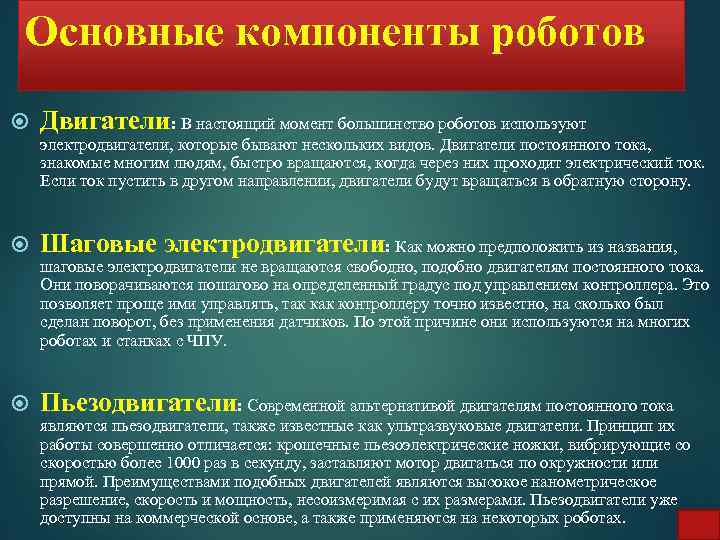 Основные компоненты роботов

Двигатели: В настоящий момент большинство роботов используют электродвигатели, которые бывают нескольких видов. Двигатели постоянного тока, знакомые многим людям, быстро вращаются, когда через них проходит электрический ток. Если ток пустить в другом направлении, двигатели будут вращаться в обратную сторону.

Шаговые электродвигатели: Как можно предположить из названия, шаговые электродвигатели не вращаются свободно, подобно двигателям постоянного тока. Они поворачиваются пошагово на определенный градус под управлением контроллера. Это позволяет проще ими управлять, так как контроллеру точно известно, на сколько был сделан поворот, без применения датчиков. По этой причине они используются на многих роботах и станках с ЧПУ.

Пьезодвигатели: Современной альтернативой двигателям постоянного тока являются пьезодвигатели, также известные как ультразвуковые двигатели. Принцип их работы совершенно отличается: крошечные пьезоэлектрические ножки, вибрирующие со скоростью более 1000 раз в секунду, заставляют мотор двигаться по окружности или прямой. Преимуществами подобных двигателей являются высокое нанометрическое разрешение, скорость и мощность, несоизмеримая с их размерами. Пьезодвигатели уже доступны на коммерческой основе, а также применяются на некоторых роботах.